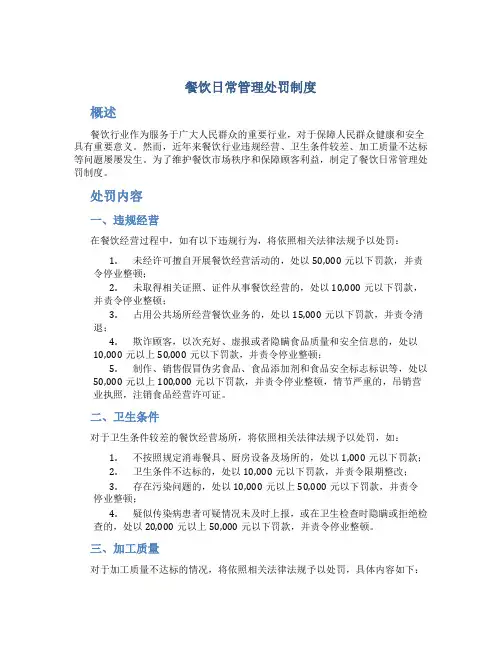 餐饮日常管理处罚制度

概述

餐饮行业作为服务于广大人民群众的重要行业，对于保障人民群众健康和安全具有重要意义。然而，近年来餐饮行业违规经营、卫生条件较差、加工质量不达标等问题屡屡发生。为了维护餐饮市场秩序和保障顾客利益，制定了餐饮日常管理处罚制度。

处罚内容

一、违规经营

在餐饮经营过程中，如有以下违规行为，将依照相关法律法规予以处罚：

1. 未经许可擅自开展餐饮经营活动的，处以 50,000 元以下罚款，并责令停业整顿；

2. 未取得相关证照、证件从事餐饮经营的，处以 10,000 元以下罚款，并责令停业整顿；

3. 占用公共场所经营餐饮业务的，处以 15,000 元以下罚款，并责令清退；

4. 欺诈顾客，以次充好、虚报或者隐瞒食品质量和安全信息的，处以 10,000 元以上 50,000 元以下罚款，并责令停业整顿；

5. 制作、销售假冒伪劣食品、食品添加剂和食品安全标志标识等，处以 50,000 元以上 100,000 元以下罚款，并责令停业整顿，情节严重的，吊销营业执照，注销食品经营许可证。

二、卫生条件

对于卫生条件较差的餐饮经营场所，将依照相关法律法规予以处罚，如：

1. 不按照规定消毒餐具、厨房设备及场所的，处以 1,000 元以下罚款；

2. 卫生条件不达标的，处以 10,000 元以下罚款，并责令限期整改；

3. 存在污染问题的，处以 10,000 元以上 50,000 元以下罚款，并责令停业整顿；

4. 疑似传染病患者可疑情况未及时上报，或在卫生检查时隐瞒或拒绝检查的，处以 20,000 元以上 50,000 元以下罚款，并责令停业整顿。

三、加工质量

对于加工质量不达标的情况，将依照相关法律法规予以处罚，具体内容如下：